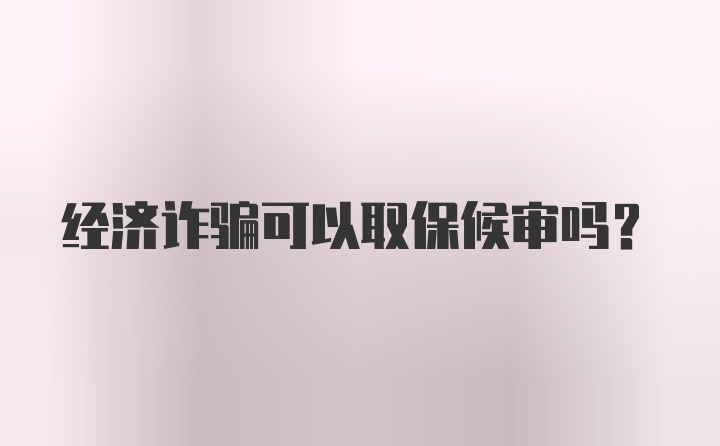 经济诈骗可以取保候审吗？